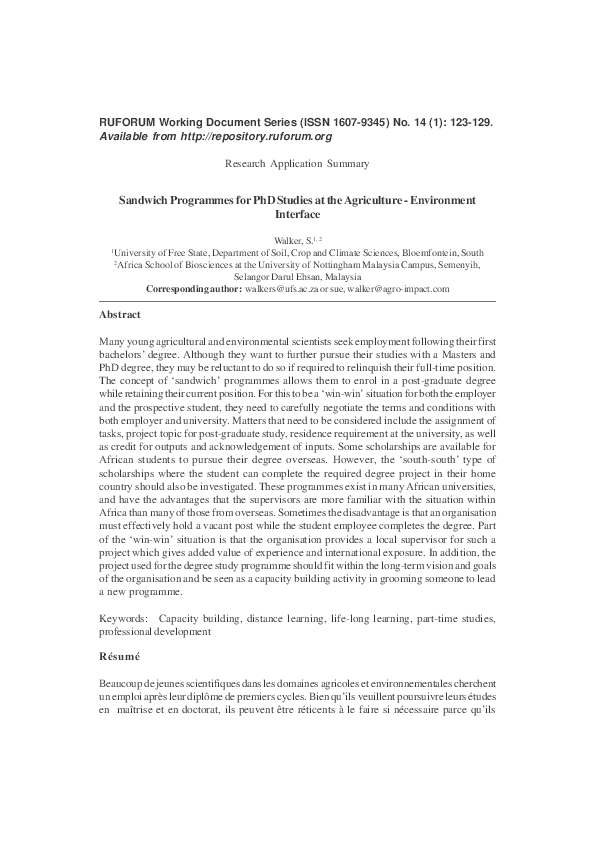 RUFORUM Working Document Series (ISSN 1607-9345) No. 14 (1): 123-129.
Available from http://repository.ruforum.org

Research Application Summary

Sandwich Programmes for PhD Studies at the Agriculture - Environment Interface

Walker, S.$^{1, 2}$
$^1$University of Free State, Department of Soil, Crop and Climate Sciences, Bloemfontein, South
$^2$Africa School of Biosciences at the University of Nottingham Malaysia Campus, Semenyih, Selangor Darul Ehsan, Malaysia
Corresponding author: walkers@ufs.ac.za or sue, walker@agro-impact.com

Abstract

Many young agricultural and environmental scientists seek employment following their first bachelors' degree. Although they want to further pursue their studies with a Masters and PhD degree, they may be reluctant to do so if required to relinquish their full-time position. The concept of 'sandwich' programmes allows them to enrol in a post-graduate degree while retaining their current position. For this to be a 'win-win' situation for both the employer and the prospective student, they need to carefully negotiate the terms and conditions with both employer and university. Matters that need to be considered include the assignment of tasks, project topic for post-graduate study, residence requirement at the university, as well as credit for outputs and acknowledgement of inputs. Some scholarships are available for African students to pursue their degree overseas. However, the 'south-south' type of scholarships where the student can complete the required degree project in their home country should also be investigated. These programmes exist in many African universities, and have the advantages that the supervisors are more familiar with the situation within Africa than many of those from overseas. Sometimes the disadvantage is that an organisation must effectively hold a vacant post while the student employee completes the degree. Part of the 'win-win' situation is that the organisation provides a local supervisor for such a project which gives added value of experience and international exposure. In addition, the project used for the degree study programme should fit within the long-term vision and goals of the organisation and be seen as a capacity building activity in grooming someone to lead a new programme.

Keywords: Capacity building, distance learning, life-long learning, part-time studies, professional development

Résumé

Beaucoup de jeunes scientifiques dans les domaines agricoles et environnementales cherchent un emploi après leur diplôme de premiers cycles. Bien qu'ils veuillent poursuivre leurs études en maîtrise et en doctorat, ils peuvent être réticents à le faire si nécessaire parce qu'ils